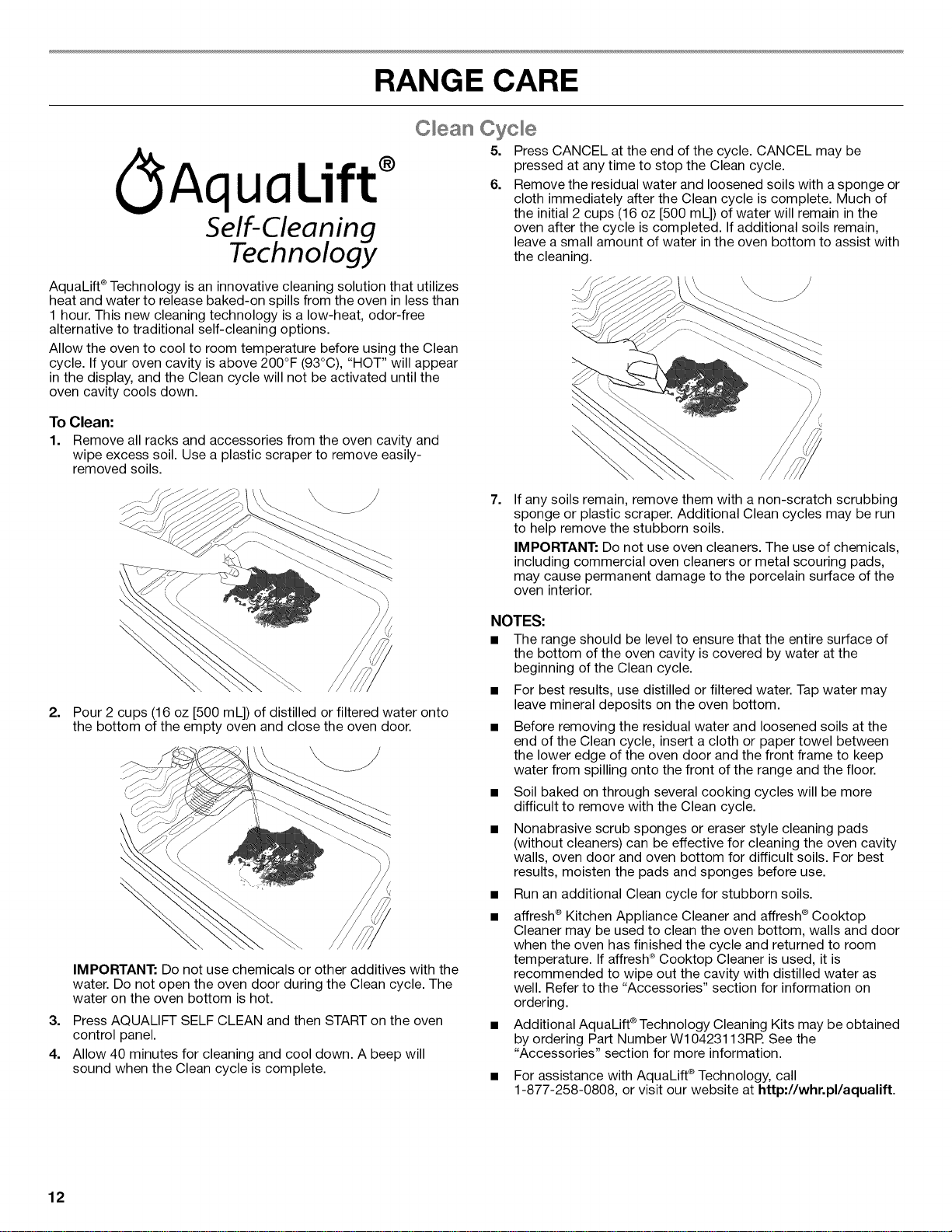 RANGE CARE

Clean Cycle

AquaLift®
Self-Cleaning
Technology

AquaLift® Technology is an innovative cleaning solution that utilizes heat and water to release baked-on spills from the oven in less than 1 hour. This new cleaning technology is a low-heat, odor-free alternative to traditional self-cleaning options.

Allow the oven to cool to room temperature before using the Clean cycle. If your oven cavity is above 200°F (93°C), "HOT" will appear in the display, and the Clean cycle will not be activated until the oven cavity cools down.

To Clean:

1. Remove all racks and accessories from the oven cavity and wipe excess soil. Use a plastic scraper to remove easily-removed soils.

2. Pour 2 cups (16 oz [500 mL]) of distilled or filtered water onto the bottom of the empty oven and close the oven door.

IMPORTANT: Do not use chemicals or other additives with the water. Do not open the oven door during the Clean cycle. The water on the oven bottom is hot.

3. Press AQUALIFT SELF CLEAN and then START on the oven control panel.

4. Allow 40 minutes for cleaning and cool down. A beep will sound when the Clean cycle is complete.

5. Press CANCEL at the end of the cycle. CANCEL may be pressed at any time to stop the Clean cycle.

6. Remove the residual water and loosened soils with a sponge or cloth immediately after the Clean cycle is complete. Much of the initial 2 cups (16 oz [500 mL]) of water will remain in the oven after the cycle is completed. If additional soils remain, leave a small amount of water in the oven bottom to assist with the cleaning.

7. If any soils remain, remove them with a non-scratch scrubbing sponge or plastic scraper. Additional Clean cycles may be run to help remove the stubborn soils.

IMPORTANT: Do not use oven cleaners. The use of chemicals, including commercial oven cleaners or metal scouring pads, may cause permanent damage to the porcelain surface of the oven interior.

NOTES:

■ The range should be level to ensure that the entire surface of the bottom of the oven cavity is covered by water at the beginning of the Clean cycle.

■ For best results, use distilled or filtered water. Tap water may leave mineral deposits on the oven bottom.

■ Before removing the residual water and loosened soils at the end of the Clean cycle, insert a cloth or paper towel between the lower edge of the oven door and the front frame to keep water from spilling onto the front of the range and the floor.

■ Soil baked on through several cooking cycles will be more difficult to remove with the Clean cycle.

■ Nonabrasive scrub sponges or eraser style cleaning pads (without cleaners) can be effective for cleaning the oven cavity walls, oven door and oven bottom for difficult soils. For best results, moisten the pads and sponges before use.

■ Run an additional Clean cycle for stubborn soils.

■ affresh® Kitchen Appliance Cleaner and affresh® Cooktop Cleaner may be used to clean the oven bottom, walls and door when the oven has finished the cycle and returned to room temperature. If affresh® Cooktop Cleaner is used, it is recommended to wipe out the cavity with distilled water as well. Refer to the "Accessories" section for information on ordering.

■ Additional AquaLift® Technology Cleaning Kits may be obtained by ordering Part Number W10423113RP. See the "Accessories" section for more information.

■ For assistance with AquaLift® Technology, call 1-877-258-0808, or visit our website at http://whr.pl/aqualift.

12